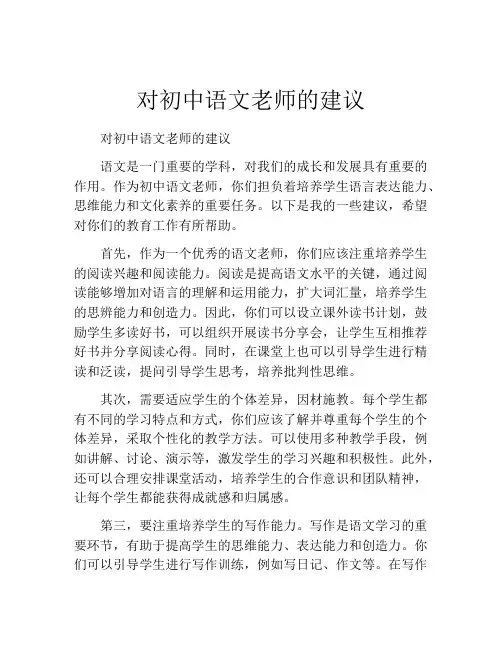 对初中语文老师的建议

对初中语文老师的建议

语文是一门重要的学科，对我们的成长和发展具有重要的作用。作为初中语文老师，你们担负着培养学生语言表达能力、思维能力和文化素养的重要任务。以下是我的一些建议，希望对你们的教育工作有所帮助。

首先，作为一个优秀的语文老师，你们应该注重培养学生的阅读兴趣和阅读能力。阅读是提高语文水平的关键，通过阅读能够增加对语言的理解和运用能力，扩大词汇量，培养学生的思辨能力和创造力。因此，你们可以设立课外读书计划，鼓励学生多读好书，可以组织开展读书分享会，让学生互相推荐好书并分享阅读心得。同时，在课堂上也可以引导学生进行精读和泛读，提问引导学生思考，培养批判性思维。

其次，需要适应学生的个体差异，因材施教。每个学生都有不同的学习特点和方式，你们应该了解并尊重每个学生的个体差异，采取个性化的教学方法。可以使用多种教学手段，例如讲解、讨论、演示等，激发学生的学习兴趣和积极性。此外，还可以合理安排课堂活动，培养学生的合作意识和团队精神，让每个学生都能获得成就感和归属感。

第三，要注重培养学生的写作能力。写作是语文学习的重要环节，有助于提高学生的思维能力、表达能力和创造力。你们可以引导学生进行写作训练，例如写日记、作文等。在写作